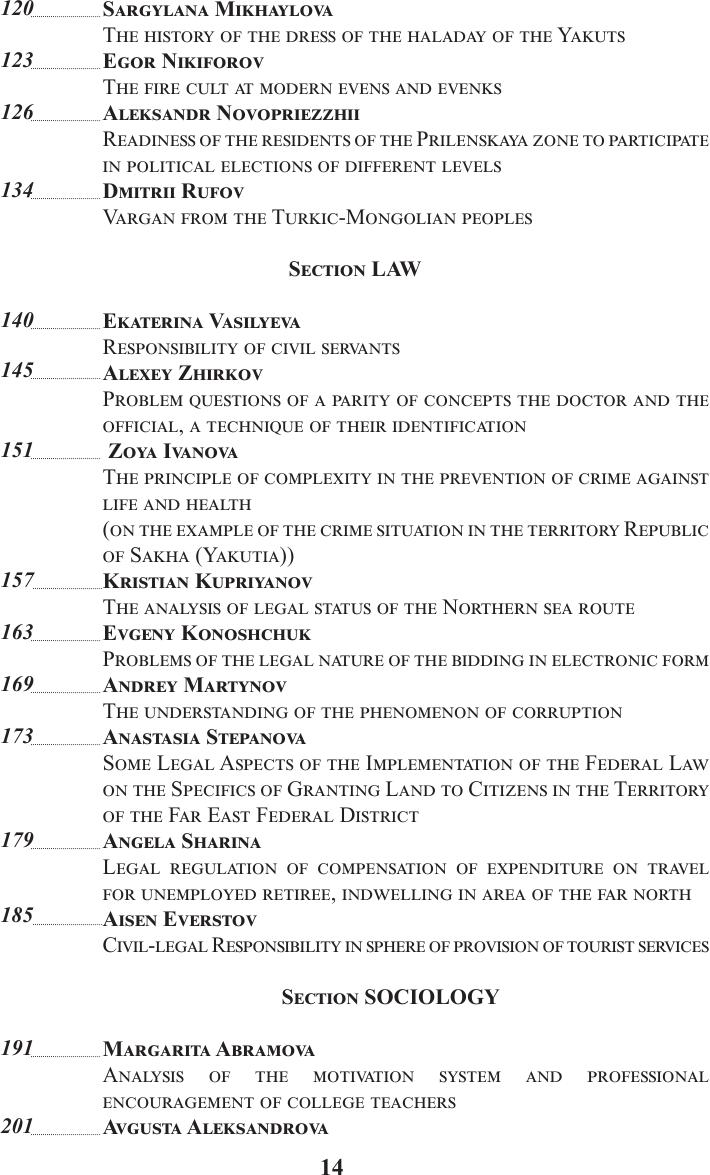 120 Sargylana Mikhaylova
The history of the dress of the haladay of the Yakuts
123 Egor Nikiforov
The fire cult at modern evens and evenks
126 Aleksandr Novopriezzhii
Readiness of the residents of the Prilenskaya zone to participate in political elections of different levels
134 Dmitrii Rufov
Vargan from the Turkic-Mongolian peoples

Section LAW

140 Ekaterina Vasilyeva
Responsibility of civil servants
145 Alexey Zhirkov
Problem questions of a parity of concepts the doctor and the official, a technique of their identification
151 Zoya Ivanova
The principle of complexity in the prevention of crime against life and health
(on the example of the crime situation in the territory Republic of Sakha (Yakutia))
157 Kristian Kupriyanov
The analysis of legal status of the Northern sea route
163 Evgeny Konoshchuk
Problems of the legal nature of the bidding in electronic form
169 Andrey Martynov
The understanding of the phenomenon of corruption
173 Anastasia Stepanova
Some Legal Aspects of the Implementation of the Federal Law on the Specifics of Granting Land to Citizens in the Territory of the Far East Federal District
179 Angela Sharina
Legal regulation of compensation of expenditure on travel for unemployed retiree, indwelling in area of the far north
185 Aisen Everstov
Civil-legal Responsibility in sphere of provision of tourist services

Section SOCIOLOGY

191 Margarita Abramova
Analysis of the motivation system and professional encouragement of college teachers
201 Avgusta Aleksandrova

14